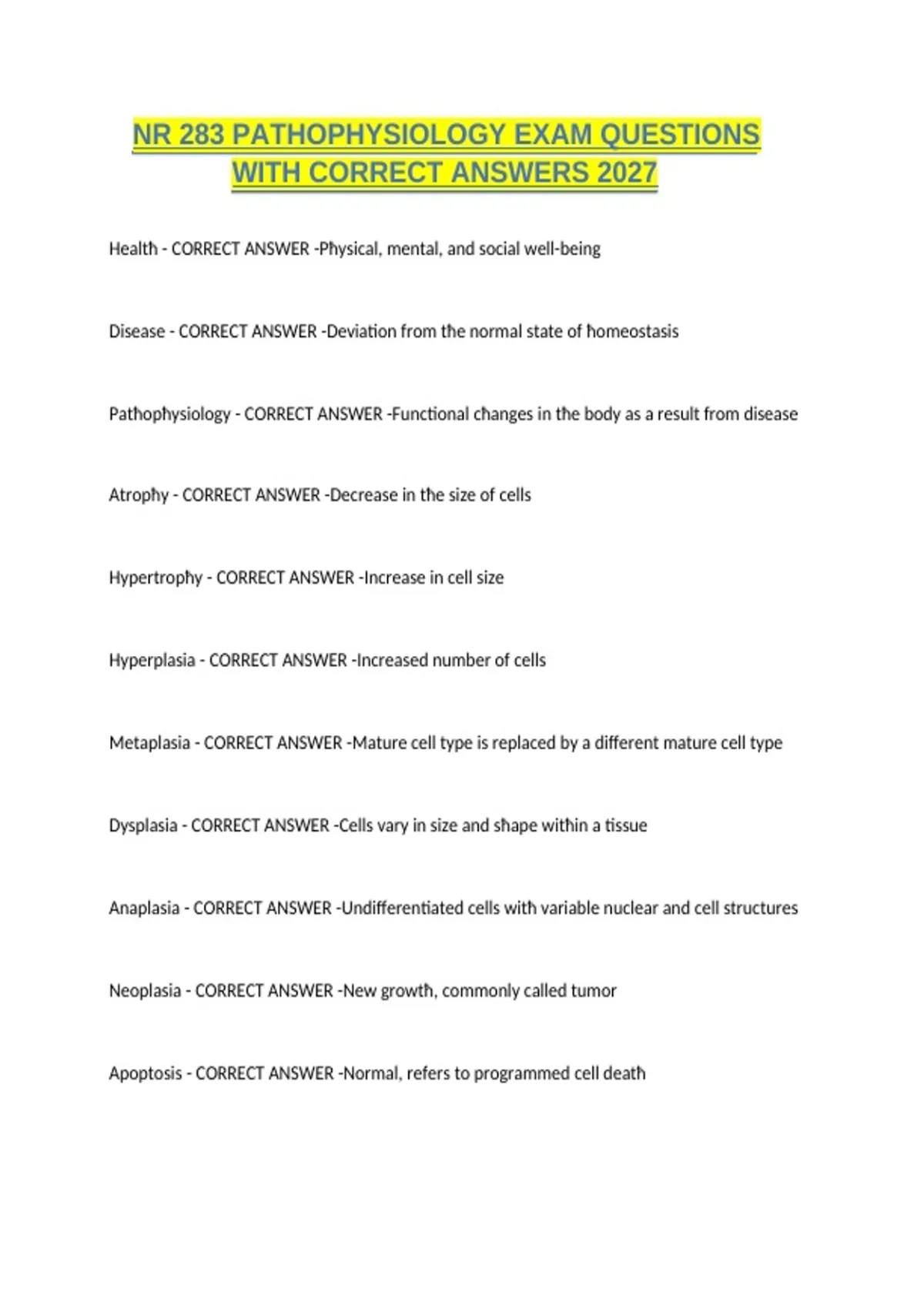 NR 283 PATHOPHYSIOLOGY EXAM QUESTIONS WITH CORRECT ANSWERS 2027

Health - CORRECT ANSWER -Physical, mental, and social well-being

Disease - CORRECT ANSWER -Deviation from the normal state of homeostasis

Pathophysiology - CORRECT ANSWER -Functional changes in the body as a result from disease

Atrophy - CORRECT ANSWER -Decrease in the size of cells

Hypertrophy - CORRECT ANSWER -Increase in cell size

Hyperplasia - CORRECT ANSWER -Increased number of cells

Metaplasia - CORRECT ANSWER -Mature cell type is replaced by a different mature cell type

Dysplasia - CORRECT ANSWER -Cells vary in size and shape within a tissue

Anaplasia - CORRECT ANSWER -Undifferentiated cells with variable nuclear and cell structures

Neoplasia - CORRECT ANSWER -New growth, commonly called tumor

Apoptosis - CORRECT ANSWER -Normal, refers to programmed cell death